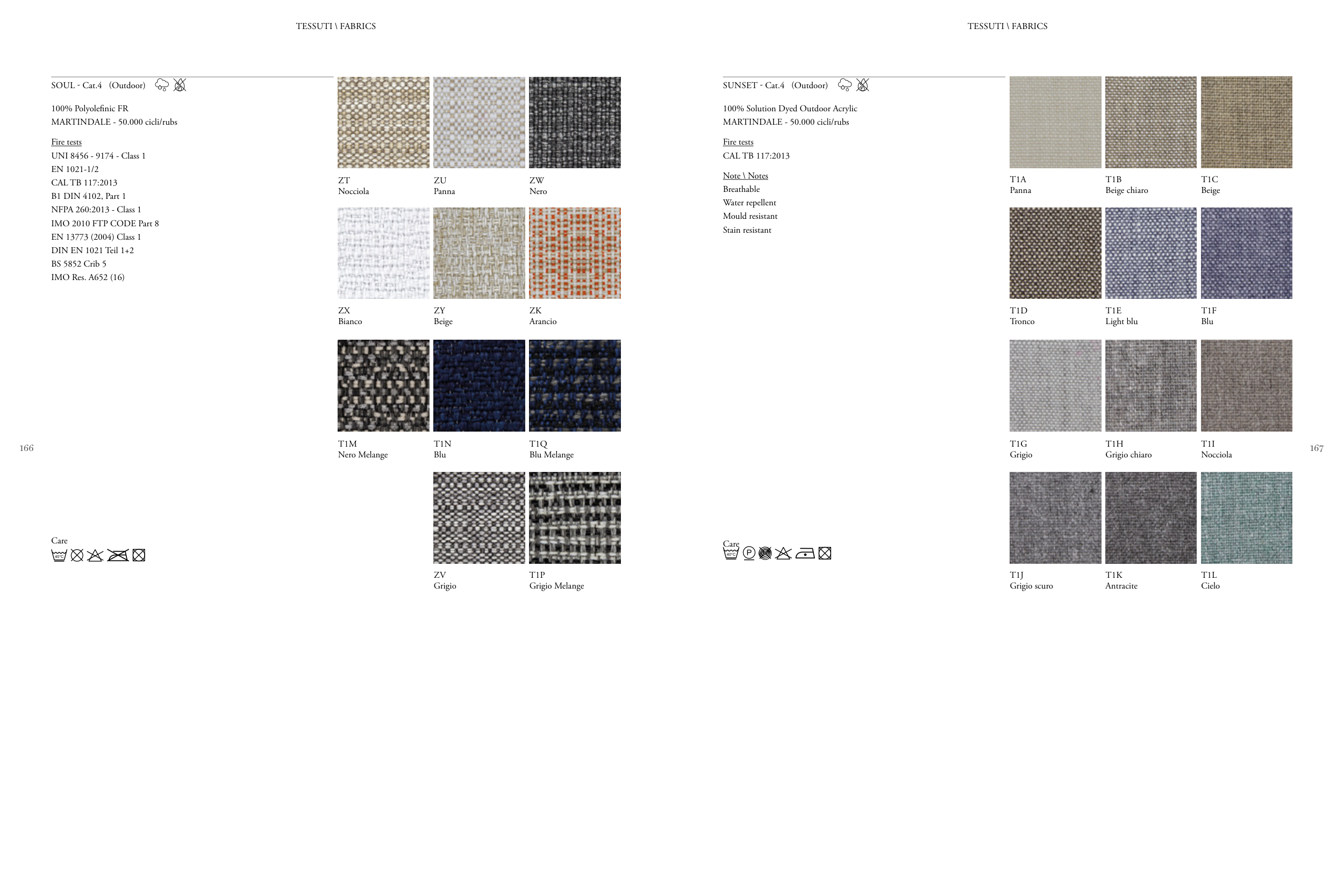 TESSUTI \ FABRICS

SOUL - Cat.4 (Outdoor)

100% Polyolefinic FR
MARTINDALE - 50.000 cicli/rubs

Fire tests
UNI 8456 - 9174 - Class 1
EN 1021-1/2
CAL TB 117:2013
B1 DIN 4102, Part 1
NFPA 260:2013 - Class 1
IMO 2010 FTP CODE Part 8
EN 13773 (2004) Class 1
DIN EN 1021 Teil 1+2
BS 5852 Crib 5
IMO Res. A652 (16)

Care
40°C

ZT
Nocciola

ZU
Panna

ZW
Nero

ZX
Bianco

ZY
Beige

ZK
Arancio

T1M
Nero Melange

T1N
Blu

T1Q
Blu Melange

ZV
Grigio

T1P
Grigio Melange

166

TESSUTI \ FABRICS

SUNSET - Cat.4 (Outdoor)

100% Solution Dyed Outdoor Acrylic
MARTINDALE - 50.000 cicli/rubs

Fire tests
CAL TB 117:2013

Note \ Notes
Breathable
Water repellent
Mould resistant
Stain resistant

Care
40°C P

T1A
Panna

T1B
Beige chiaro

T1C
Beige

T1D
Tronco

T1E
Light blu

T1F
Blu

T1G
Grigio

T1H
Grigio chiaro

T1I
Nocciola

T1J
Grigio scuro

T1K
Antracite

T1L
Cielo

167